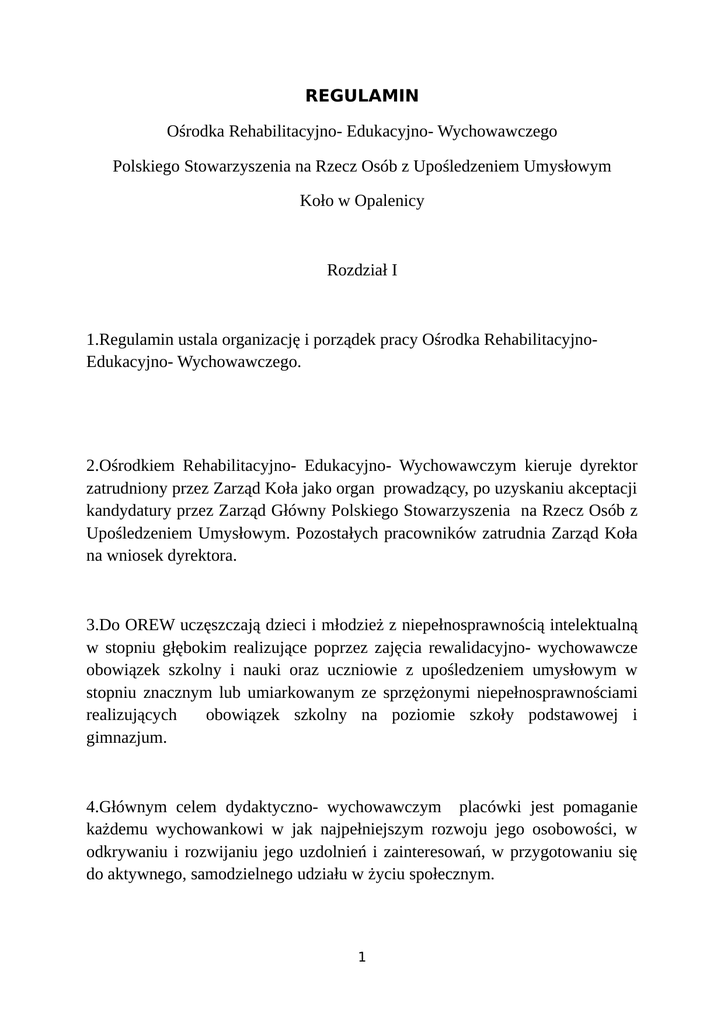 REGULAMIN

Ośrodka Rehabilitacyjno- Edukacyjno- Wychowawczego

Polskiego Stowarzyszenia na Rzecz Osób z Upośledzeniem Umysłowym

Koło w Opalenicy

Rozdział I

1.Regulamin ustala organizację i porządek pracy Ośrodka Rehabilitacyjno- Edukacyjno- Wychowawczego.

2.Ośrodkiem Rehabilitacyjno- Edukacyjno- Wychowawczym kieruje dyrektor zatrudniony przez Zarząd Koła jako organ prowadzący, po uzyskaniu akceptacji kandydatury przez Zarząd Główny Polskiego Stowarzyszenia na Rzecz Osób z Upośledzeniem Umysłowym. Pozostałych pracowników zatrudnia Zarząd Koła na wniosek dyrektora.

3.Do OREW uczęszczają dzieci i młodzież z niepełnosprawnością intelektualną w stopniu głębokim realizujące poprzez zajęcia rewalidacyjno- wychowawcze obowiązek szkolny i nauki oraz uczniowie z upośledzeniem umysłowym w stopniu znacznym lub umiarkowanym ze sprzężonymi niepełnosprawnościami realizujących obowiązek szkolny na poziomie szkoły podstawowej i gimnazjum.

4.Głównym celem dydaktyczno- wychowawczym placówki jest pomaganie każdemu wychowankowi w jak najpełniejszym rozwoju jego osobowości, w odkrywaniu i rozwijaniu jego uzdolnień i zainteresowań, w przygotowaniu się do aktywnego, samodzielnego udziału w życiu społecznym.

1